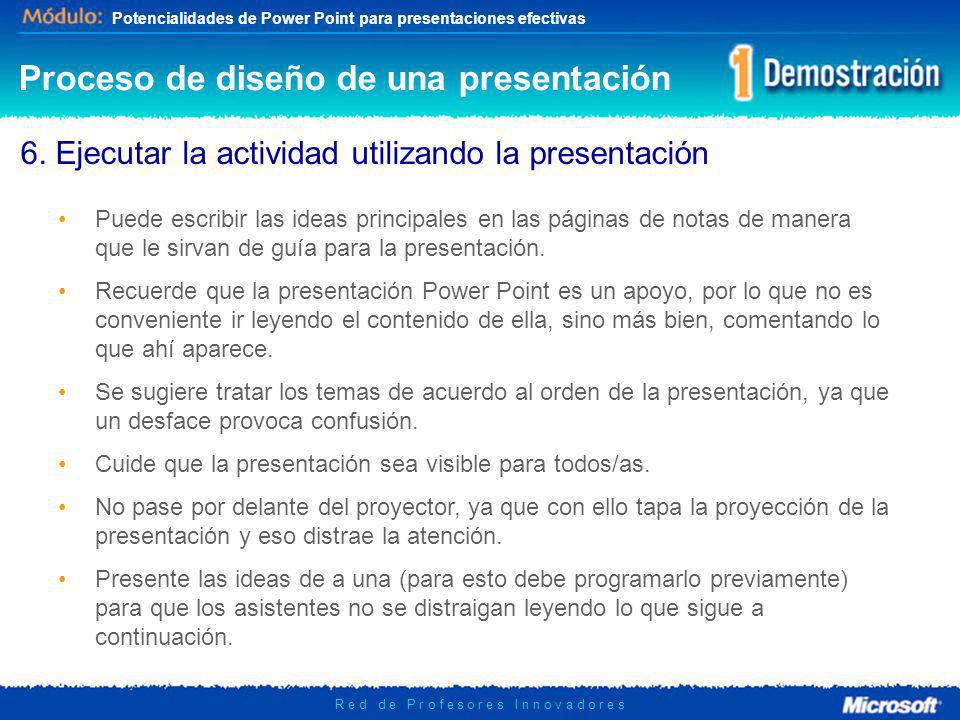 Módulo: Potencialidades de Power Point para presentaciones efectivas

Proceso de diseño de una presentación

1 Demostración

6. Ejecutar la actividad utilizando la presentación

• Puede escribir las ideas principales en las páginas de notas de manera que le sirvan de guía para la presentación.

• Recuerde que la presentación Power Point es un apoyo, por lo que no es conveniente ir leyendo el contenido de ella, sino más bien, comentando lo que ahí aparece.

• Se sugiere tratar los temas de acuerdo al orden de la presentación, ya que un desface provoca confusión.

• Cuide que la presentación sea visible para todos/as.

• No pase por delante del proyector, ya que con ello tapa la proyección de la presentación y eso distrae la atención.

• Presente las ideas de a una (para esto debe programarlo previamente) para que los asistentes no se distraigan leyendo lo que sigue a continuación.

Red de Profesores Innovadores

Microsoft